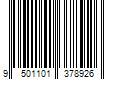 9 501101 378926